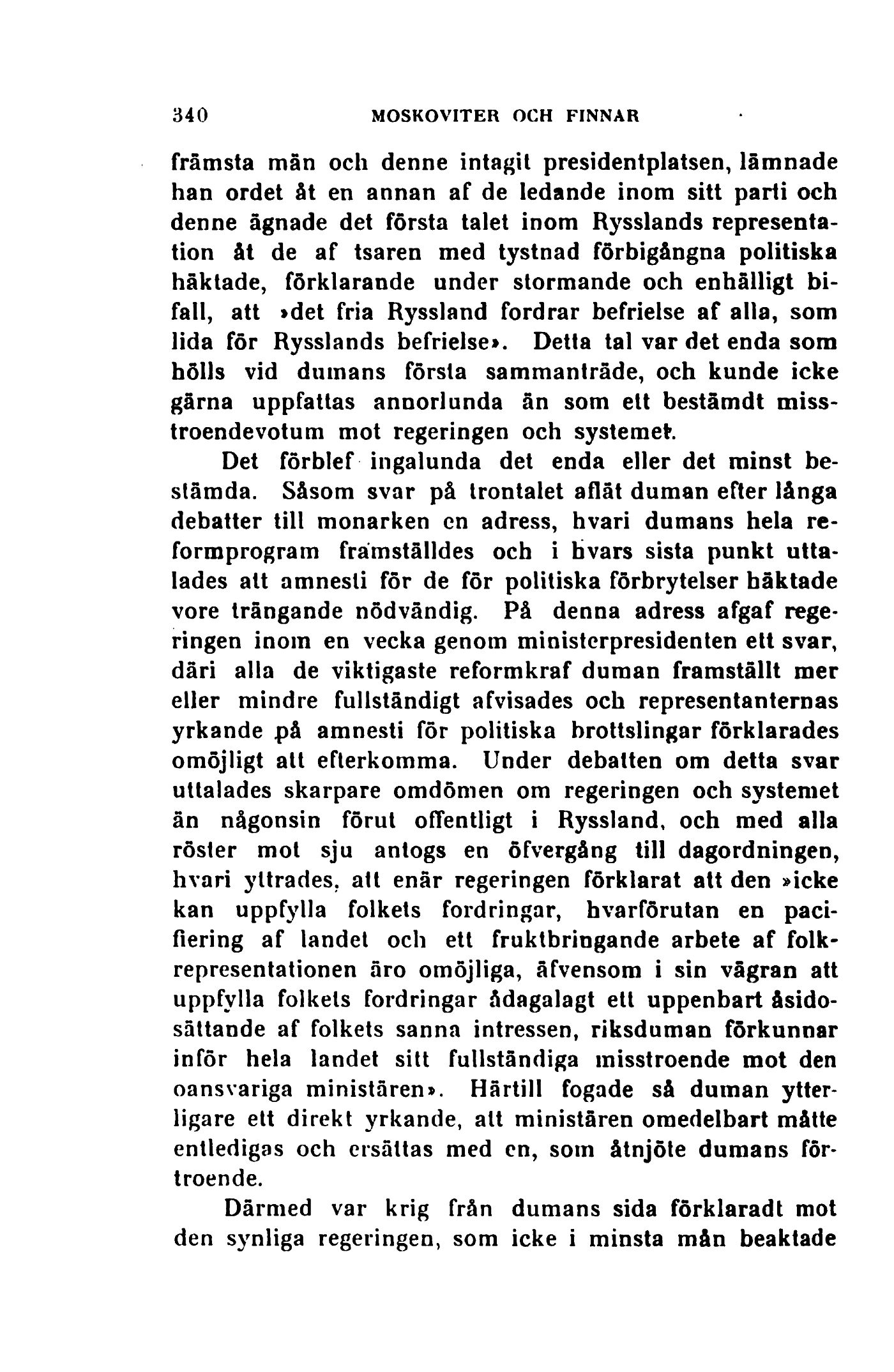 340 MOSKOVITER OCH FINNAR

främsta män och denne intagit presidentplatsen, lämnade han ordet åt en annan af de ledande inom sitt parti och denne ägnade det första talet inom Rysslands representation åt de af tsaren med tystnad förbigångna politiska häktade, förklarande under stormande och enhälligt bifall, att »det fria Ryssland fordrar befrielse af alla, som lida för Rysslands befrielse». Detta tal var det enda som hölls vid dumans första sammanträde, och kunde icke gärna uppfattas annorlunda än som ett bestämdt misstroendevotum mot regeringen och systemet.

Det förblef ingalunda det enda eller det minst bestämda. Såsom svar på trontalet aflät duman efter långa debatter till monarken en adress, hvari dumans hela reformprogram framställdes och i hvars sista punkt uttalades att amnesti för de för politiska förbrytelser häktade vore trängande nödvändig. På denna adress afgaf regeringen inom en vecka genom ministerpresidenten ett svar, däri alla de viktigaste reformkraf duman framställt mer eller mindre fullständigt afvisades och representanternas yrkande på amnesti för politiska brottslingar förklarades omöjligt att efterkomma. Under debatten om detta svar uttalades skarpare omdömen om regeringen och systemet än någonsin förut offentligt i Ryssland, och med alla röster mot sju antogs en öfvergång till dagordningen, hvari yttrades, att enär regeringen förklarat att den »icke kan uppfylla folkets fordringar, hvarförutan en pacifiering af landet och ett fruktbringande arbete af folkrepresentationen äro omöjliga, äfvensom i sin vägran att uppfylla folkets fordringar ådagalagt ett uppenbart åsidosättande af folkets sanna intressen, riksduman förkunnar inför hela landet sitt fullständiga misstroende mot den oansvariga ministären». Härtill fogade så duman ytterligare ett direkt yrkande, att ministären omedelbart måtte entledigas och ersättas med en, som åtnjöte dumans förtroende.

Därmed var krig från dumans sida förklaradt mot den synliga regeringen, som icke i minsta mån beaktade